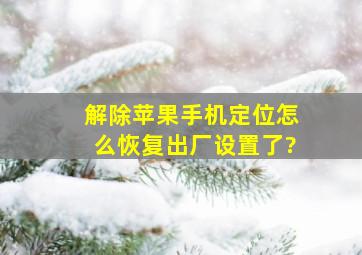 解除苹果手机定位怎么恢复出厂设置了?